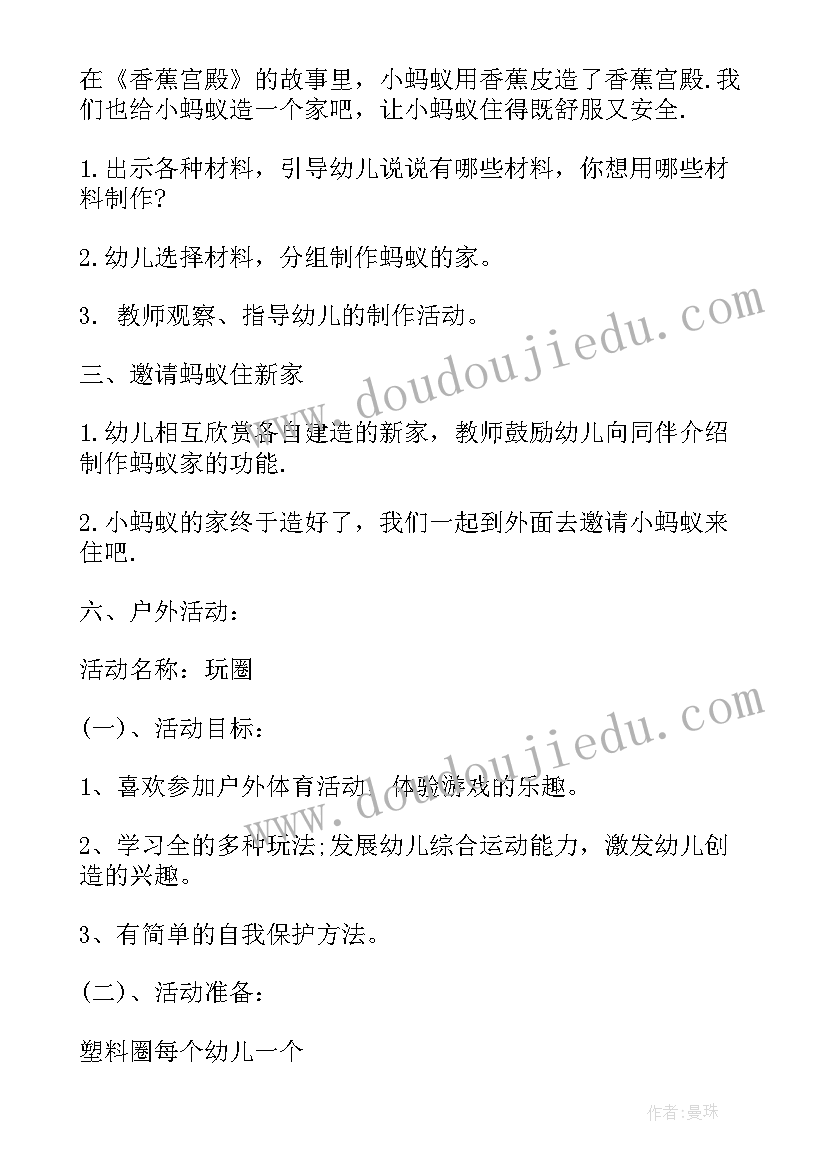 在《香蕉宫殿》的故事里，小蚂蚁用香蕉皮造了香蕉宫殿.我们也给小蚂蚁造一个家吧，让小蚂蚁住得既舒服又安全.

1.出示各种材料，引导幼儿说说有哪些材料，你想用哪些材料制作?

2.幼儿选择材料，分组制作蚂蚁的家。

3. 教师观察、指导幼儿的制作活动。

三、邀请蚂蚁住新家

1.幼儿相互欣赏各自建造的新家，教师鼓励幼儿向同伴介绍制作蚂蚁家的功能.

2.小蚂蚁的家终于造好了，我们一起到外面去邀请小蚂蚁来住吧.

六、户外活动：

活动名称：玩圈

(一)、活动目标：

1、喜欢参加户外体育活动，体验游戏的乐趣。

2、学习全的多种玩法;发展幼儿综合运动能力，激发幼儿创造的兴趣。

3、有简单的自我保护方法。

(二)、活动准备：

塑料圈每个幼儿一个

www.doudoujiedu.com

www.doudoujiedu.com

作者：曼珠